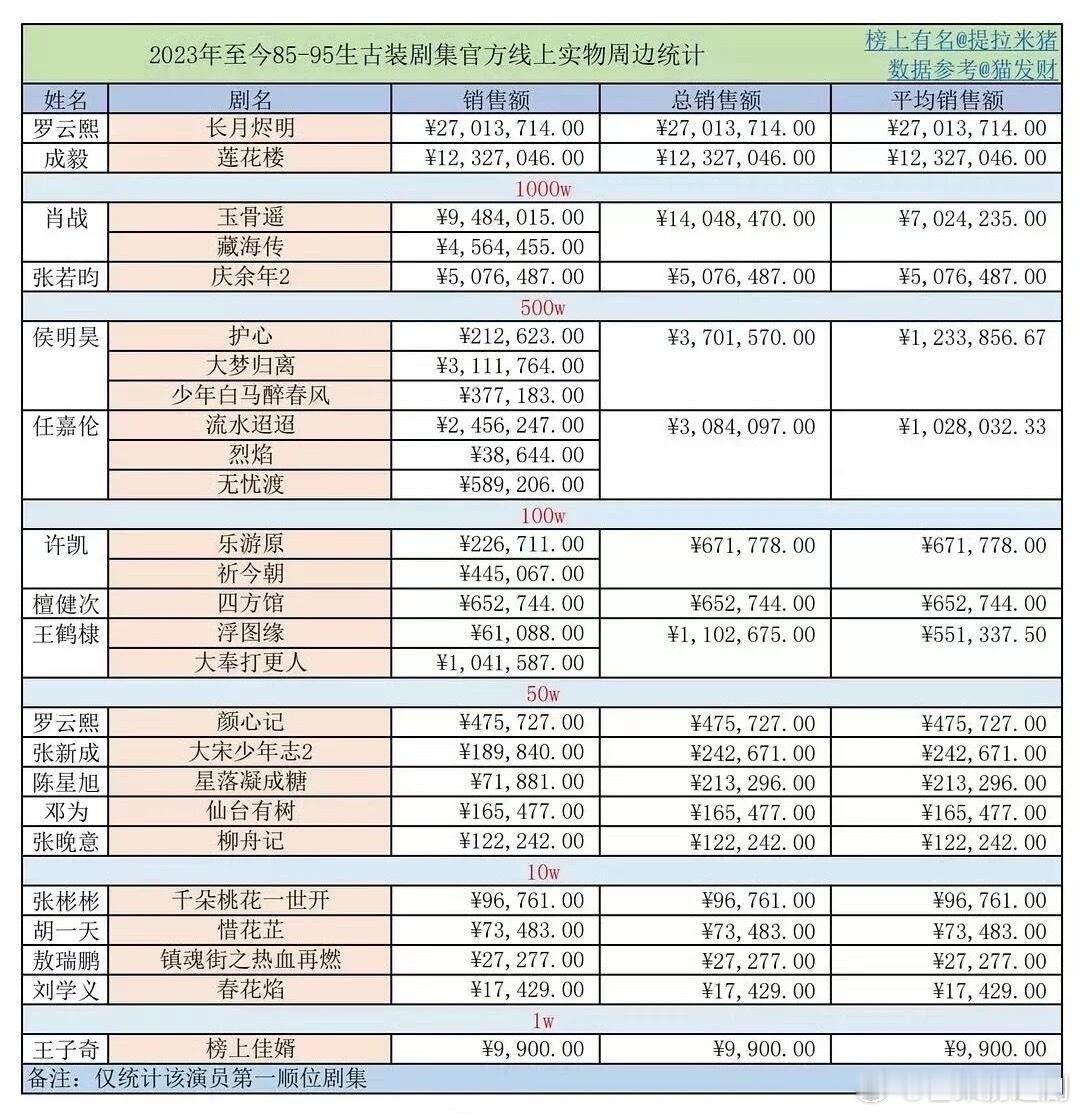 2023年至今85-95生古装剧集官方线上实物周边统计

榜上有名@提拉米猪
数据参考@猫发财

| 姓名 | 剧名 | 销售额 | 总销售额 | 平均销售额 |
|---|---|---|---|---|
| 罗云熙 | 长月烬明 | ¥27,013,714.00 | ¥27,013,714.00 | ¥27,013,714.00 |
| 成毅 | 莲花楼 | ¥12,327,046.00 | ¥12,327,046.00 | ¥12,327,046.00 |
| 1000w | | | | |
| 肖战 | 玉骨遥 | ¥9,484,015.00 | ¥14,048,470.00 | ¥7,024,235.00 |
| | 藏海传 | ¥4,564,455.00 | | |
| 张若昀 | 庆余年2 | ¥5,076,487.00 | ¥5,076,487.00 | ¥5,076,487.00 |
| 500w | | | | |
| 侯明昊 | 护心 | ¥212,623.00 | ¥3,701,570.00 | ¥1,233,856.67 |
| | 大梦归离 | ¥3,111,764.00 | | |
| | 少年白马醉春风 | ¥377,183.00 | | |
| 任嘉伦 | 流水迢迢 | ¥2,456,247.00 | ¥3,084,097.00 | ¥1,028,032.33 |
| | 烈焰 | ¥38,644.00 | | |
| | 无忧渡 | ¥589,206.00 | | |
| 100w | | | | |
| 许凯 | 乐游原 | ¥226,711.00 | ¥671,778.00 | ¥671,778.00 |
| | 祈今朝 | ¥445,067.00 | | |
| 檀健次 | 四方馆 | ¥652,744.00 | ¥652,744.00 | ¥652,744.00 |
| 王鹤棣 | 浮图缘 | ¥61,088.00 | ¥1,102,675.00 | ¥551,337.50 |
| | 大奉打更人 | ¥1,041,587.00 | | |
| 50w | | | | |
| 罗云熙 | 颜心记 | ¥475,727.00 | ¥475,727.00 | ¥475,727.00 |
| 张新成 | 大宋少年志2 | ¥189,840.00 | ¥242,671.00 | ¥242,671.00 |
| 陈星旭 | 星落凝成糖 | ¥71,881.00 | ¥213,296.00 | ¥213,296.00 |
| 邓为 | 仙台有树 | ¥165,477.00 | ¥165,477.00 | ¥165,477.00 |
| 张晚意 | 柳舟记 | ¥122,242.00 | ¥122,242.00 | ¥122,242.00 |
| 10w | | | | |
| 张彬彬 | 千朵桃花一世开 | ¥96,761.00 | ¥96,761.00 | ¥96,761.00 |
| 胡一天 | 惜花芷 | ¥73,483.00 | ¥73,483.00 | ¥73,483.00 |
| 敖瑞鹏 | 镇魂街之热血再燃 | ¥27,277.00 | ¥27,277.00 | ¥27,277.00 |
| 刘学义 | 春花焰 | ¥17,429.00 | ¥17,429.00 | ¥17,429.00 |
| 1w | | | | |
| 王子奇 | 榜上佳婿 | ¥9,900.00 | ¥9,900.00 | ¥9,900.00 |

备注：仅统计该演员第一顺位剧集